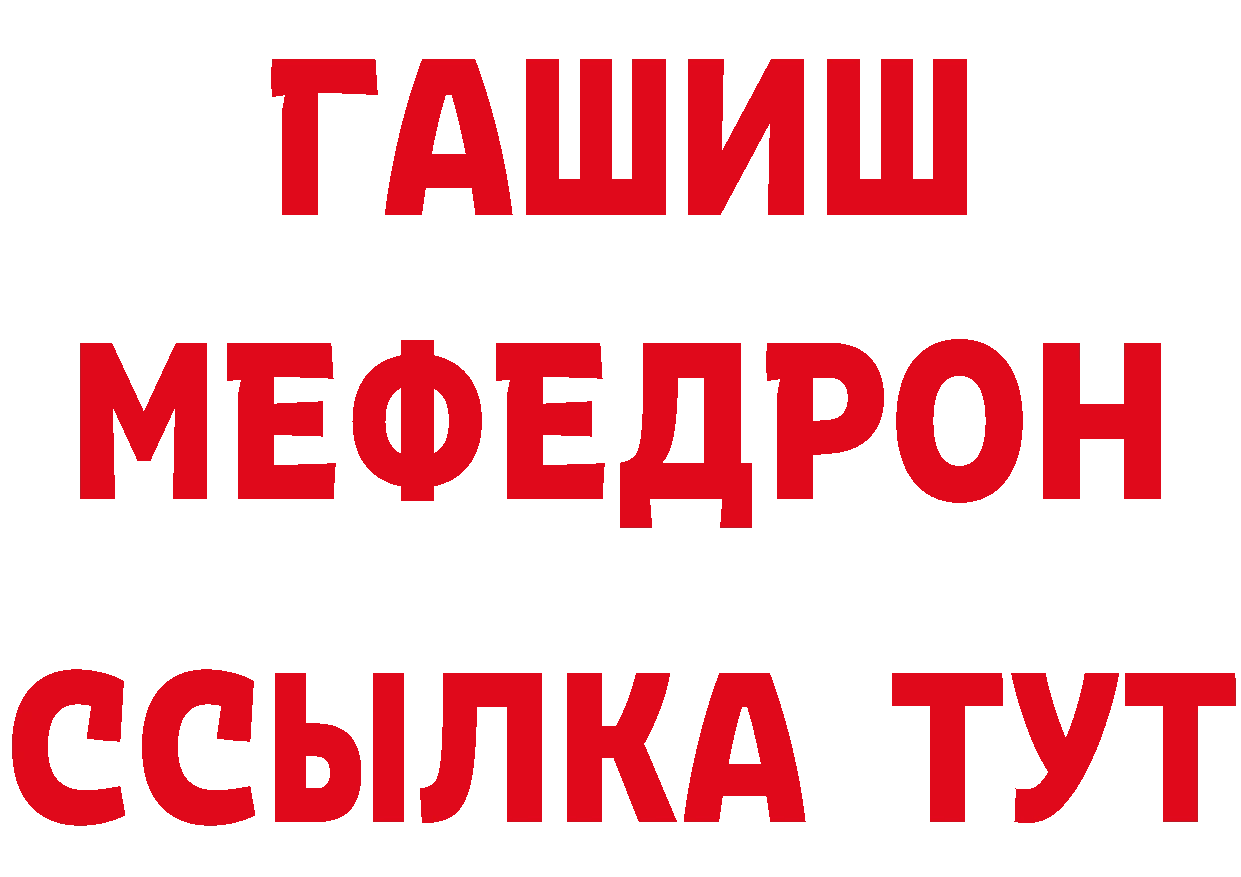 ГАШИШ
МЕФЕДРОН
ССЫЛКА ТУТ